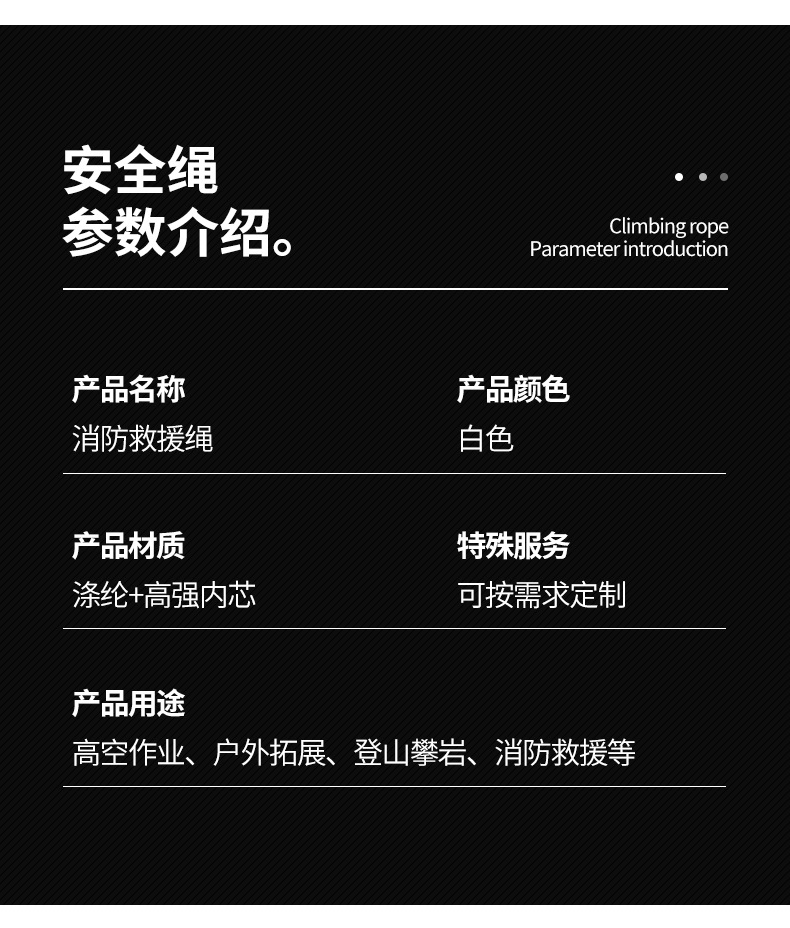 安全绳
参数介绍。

Climbing rope
Parameter introduction

产品名称
消防救援绳

产品颜色
白色

产品材质
涤纶+高强内芯

特殊服务
可按需求定制

产品用途
高空作业、户外拓展、登山攀岩、消防救援等